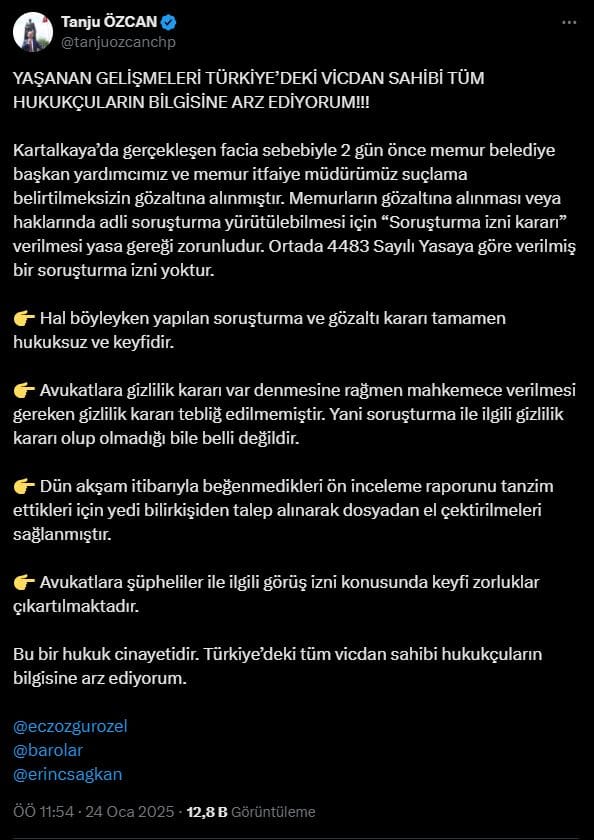 Tanju ÖZCAN
@tanjuozcanchp

YAŞANAN GELİŞMELERİ TÜRKİYE'DEKİ VİCDAN SAHİBİ TÜM HUKUKÇULARIN BİLGİSİNE ARZ EDİYORUM!!!

Kartalkaya'da gerçekleşen facia sebebiyle 2 gün önce memur belediye başkan yardımcımız ve memur itfaiye müdürümüz suçlama belirtilmeksizin gözaltına alınmıştır. Memurların gözaltına alınması veya haklarında adli soruşturma yürütülebilmesi için "Soruşturma izni kararı" verilmesi yasa gereği zorunludur. Ortada 4483 Sayılı Yasaya göre verilmiş bir soruşturma izni yoktur.

👉 Hal böyleyken yapılan soruşturma ve gözaltı kararı tamamen hukuksuz ve keyfidir.

👉 Avukatlara gizlilik kararı var denmesine rağmen mahkemece verilmesi gereken gizlilik kararı tebliğ edilmemiştir. Yani soruşturma ile ilgili gizlilik kararı olup olmadığı bile belli değildir.

👉 Dün akşam itibarıyla beğenmedikleri ön inceleme raporunu tanzim ettikleri için yedi bilirkişiden talep alınarak dosyadan el çektirilmeleri sağlanmıştır.

👉 Avukatlara şüpheliler ile ilgili görüş izni konusunda keyfi zorluklar çıkartılmaktadır.

Bu bir hukuk cinayetidir. Türkiye'deki tüm vicdan sahibi hukukçuların bilgisine arz ediyorum.

@eczozgurozel
@barolar
@erincsagkan

ÖÖ 11:54 · 24 Oca 2025 · 12,8 B Görüntüleme